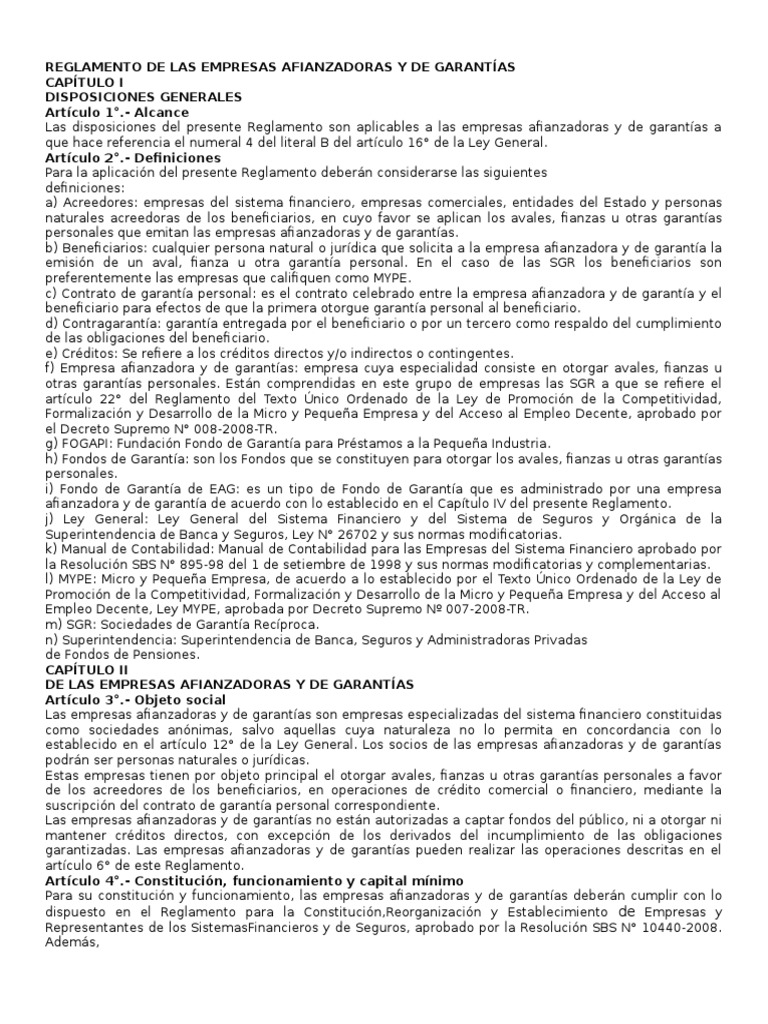 REGLAMENTO DE LAS EMPRESAS AFIANZADORAS Y DE GARANTÍAS
CAPÍTULO I
DISPOSICIONES GENERALES
Artículo 1°.- Alcance
Las disposiciones del presente Reglamento son aplicables a las empresas afianzadoras y de garantías a que hace referencia el numeral 4 del literal B del artículo 16° de la Ley General.
Artículo 2°.- Definiciones
Para la aplicación del presente Reglamento deberán considerarse las siguientes definiciones:
a) Acreedores: empresas del sistema financiero, empresas comerciales, entidades del Estado y personas naturales acreedoras de los beneficiarios, en cuyo favor se aplican los avales, fianzas u otras garantías personales que emitan las empresas afianzadoras y de garantías.
b) Beneficiarios: cualquier persona natural o jurídica que solicita a la empresa afianzadora y de garantía la emisión de un aval, fianza u otra garantía personal. En el caso de las SGR los beneficiarios son preferentemente las empresas que califiquen como MYPE.
c) Contrato de garantía personal: es el contrato celebrado entre la empresa afianzadora y de garantía y el beneficiario para efectos de que la primera otorgue garantía personal al beneficiario.
d) Contragarantía: garantía entregada por el beneficiario o por un tercero como respaldo del cumplimiento de las obligaciones del beneficiario.
e) Créditos: Se refiere a los créditos directos y/o indirectos o contingentes.
f) Empresa afianzadora y de garantías: empresa cuya especialidad consiste en otorgar avales, fianzas u otras garantías personales. Están comprendidas en este grupo de empresas las SGR a que se refiere el artículo 22° del Reglamento del Texto Único Ordenado de la Ley de Promoción de la Competitividad, Formalización y Desarrollo de la Micro y Pequeña Empresa y del Acceso al Empleo Decente, aprobado por el Decreto Supremo N° 008-2008-TR.
g) FOGAPI: Fundación Fondo de Garantía para Préstamos a la Pequeña Industria.
h) Fondos de Garantía: son los Fondos que se constituyen para otorgar los avales, fianzas u otras garantías personales.
i) Fondo de Garantía de EAG: es un tipo de Fondo de Garantía que es administrado por una empresa afianzadora y de garantía de acuerdo con lo establecido en el Capítulo IV del presente Reglamento.
j) Ley General: Ley General del Sistema Financiero y del Sistema de Seguros y Orgánica de la Superintendencia de Banca y Seguros, Ley N° 26702 y sus normas modificatorias.
k) Manual de Contabilidad: Manual de Contabilidad para las Empresas del Sistema Financiero aprobado por la Resolución SBS N° 895-98 del 1 de setiembre de 1998 y sus normas modificatorias y complementarias.
l) MYPE: Micro y Pequeña Empresa, de acuerdo a lo establecido por el Texto Único Ordenado de la Ley de Promoción de la Competitividad, Formalización y Desarrollo de la Micro y Pequeña Empresa y del Acceso al Empleo Decente, Ley MYPE, aprobada por Decreto Supremo Nº 007-2008-TR.
m) SGR: Sociedades de Garantía Recíproca.
n) Superintendencia: Superintendencia de Banca, Seguros y Administradoras Privadas de Fondos de Pensiones.
CAPÍTULO II
DE LAS EMPRESAS AFIANZADORAS Y DE GARANTÍAS
Artículo 3°.- Objeto social
Las empresas afianzadoras y de garantías son empresas especializadas del sistema financiero constituidas como sociedades anónimas, salvo aquellas cuya naturaleza no lo permita en concordancia con lo establecido en el artículo 12° de la Ley General. Los socios de las empresas afianzadoras y de garantías podrán ser personas naturales o jurídicas.
Estas empresas tienen por objeto principal el otorgar avales, fianzas u otras garantías personales a favor de los acreedores de los beneficiarios, en operaciones de crédito comercial o financiero, mediante la suscripción del contrato de garantía personal correspondiente.
Las empresas afianzadoras y de garantías no están autorizadas a captar fondos del público, ni a otorgar ni mantener créditos directos, con excepción de los derivados del incumplimiento de las obligaciones garantizadas. Las empresas afianzadoras y de garantías pueden realizar las operaciones descritas en el artículo 6° de este Reglamento.
Artículo 4°.- Constitución, funcionamiento y capital mínimo
Para su constitución y funcionamiento, las empresas afianzadoras y de garantías deberán cumplir con lo dispuesto en el Reglamento para la Constitución,Reorganización y Establecimiento de Empresas y Representantes de los SistemasFinancieros y de Seguros, aprobado por la Resolución SBS N° 10440-2008. Además,